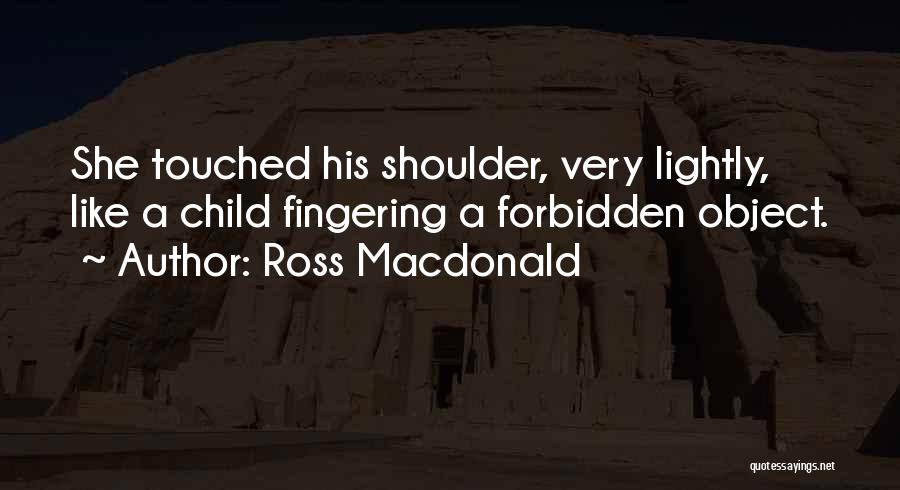 She touched his shoulder, very lightly, like a child fingering a forbidden object.
~ Author: Ross Macdonald

quotessayings.net